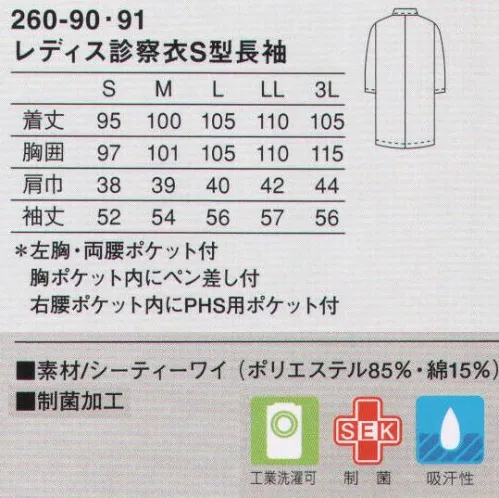 260-90・91
レディス診察衣S型長袖

| | S | M | L | LL | 3L |
|---|---|---|---|---|---|
| 着丈 | 95 | 100 | 105 | 110 | 105 |
| 胸囲 | 97 | 101 | 105 | 110 | 115 |
| 肩巾 | 38 | 39 | 40 | 42 | 44 |
| 袖丈 | 52 | 54 | 56 | 57 | 56 |

＊左胸・両腰ポケット付
胸ポケット内にペン差し付
右腰ポケット内にPHS用ポケット付

■素材/シーティーワイ（ポリエステル85%・綿15%）
■制菌加工

SEK

工業洗濯可
制 菌
吸汗性